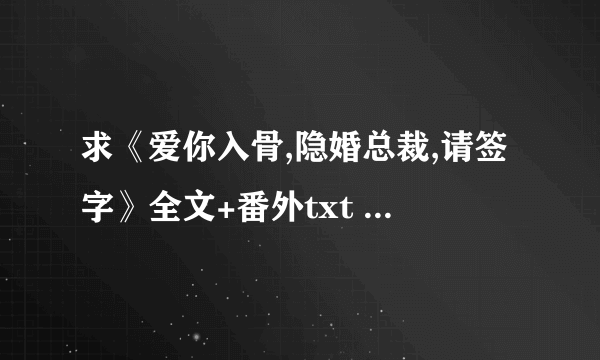 求《爱你入骨,隐婚总裁,请签字》全文+番外txt ...